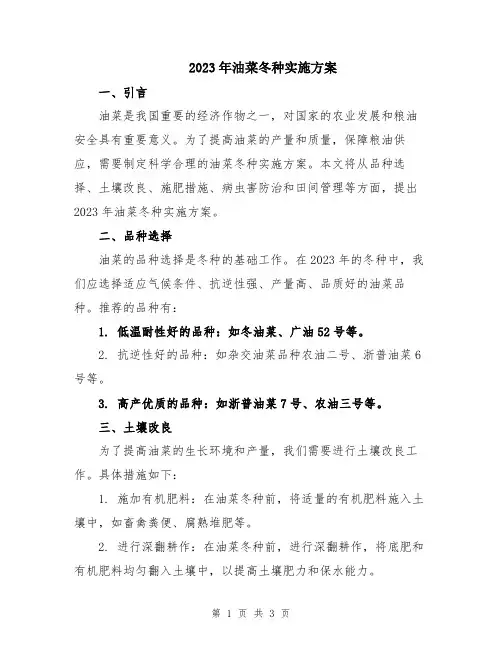 2023年油菜冬种实施方案

一、引言

油菜是我国重要的经济作物之一，对国家的农业发展和粮油安全具有重要意义。为了提高油菜的产量和质量，保障粮油供应，需要制定科学合理的油菜冬种实施方案。本文将从品种选择、土壤改良、施肥措施、病虫害防治和田间管理等方面，提出2023年油菜冬种实施方案。

二、品种选择

油菜的品种选择是冬种的基础工作。在2023年的冬种中，我们应选择适应气候条件、抗逆性强、产量高、品质好的油菜品种。推荐的品种有：

1. 低温耐性好的品种：如冬油菜、广油52号等。

2. 抗逆性好的品种：如杂交油菜品种农油二号、浙普油菜6号等。

3. 高产优质的品种：如浙普油菜7号、农油三号等。

三、土壤改良

为了提高油菜的生长环境和产量，我们需要进行土壤改良工作。具体措施如下：

1. 施加有机肥料：在油菜冬种前，将适量的有机肥料施入土壤中，如畜禽粪便、腐熟堆肥等。

2. 进行深翻耕作：在油菜冬种前，进行深翻耕作，将底肥和有机肥料均匀翻入土壤中，以提高土壤肥力和保水能力。

第 1 页 共 3 页